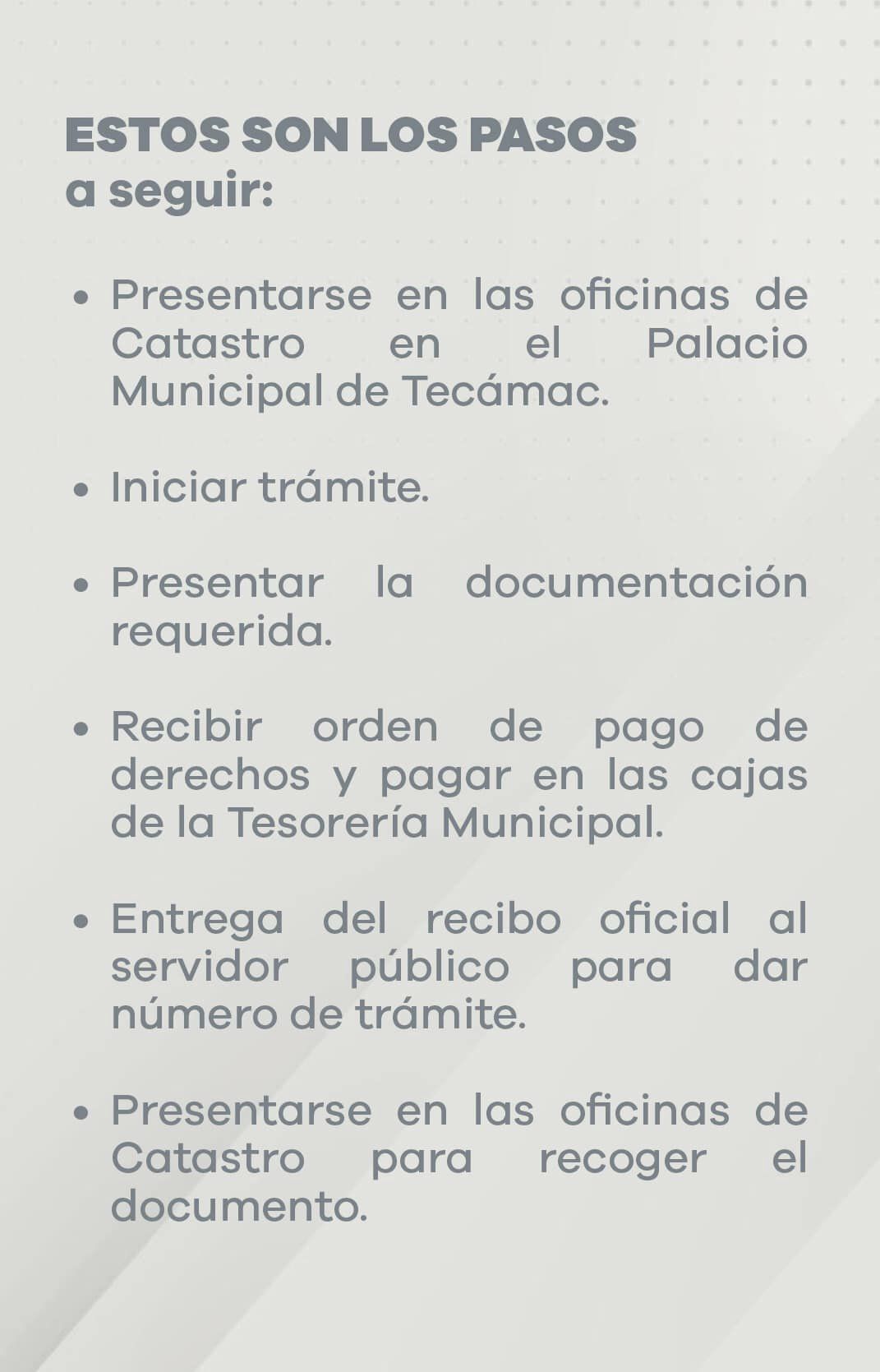 ESTOS SON LOS PASOS
a seguir:

• Presentarse en las oficinas de Catastro en el Palacio Municipal de Tecámac.

• Iniciar trámite.

• Presentar la documentación requerida.

• Recibir orden de pago de derechos y pagar en las cajas de la Tesorería Municipal.

• Entrega del recibo oficial al servidor público para dar número de trámite.

• Presentarse en las oficinas de Catastro para recoger el documento.